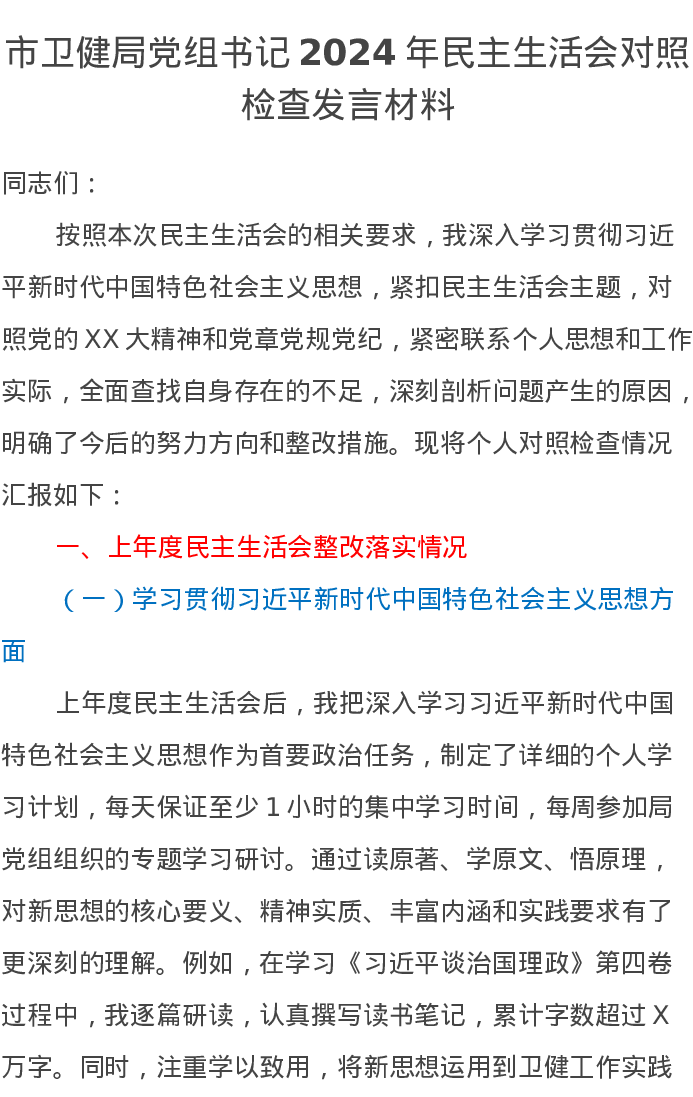 市卫健局党组书记2024年民主生活会对照检查发言材料

同志们：

按照本次民主生活会的相关要求，我深入学习贯彻习近平新时代中国特色社会主义思想，紧扣民主生活会主题，对照党的XX大精神和党章党规党纪，紧密联系个人思想和工作实际，全面查找自身存在的不足，深刻剖析问题产生的原因，明确了今后的努力方向和整改措施。现将个人对照检查情况汇报如下：

一、上年度民主生活会整改落实情况

（一）学习贯彻习近平新时代中国特色社会主义思想方面

上年度民主生活会后，我把深入学习习近平新时代中国特色社会主义思想作为首要政治任务，制定了详细的个人学习计划，每天保证至少1小时的集中学习时间，每周参加局党组组织的专题学习研讨。通过读原著、学原文、悟原理，对新思想的核心要义、精神实质、丰富内涵和实践要求有了更深刻的理解。例如，在学习《习近平谈治国理政》第四卷过程中，我逐篇研读，认真撰写读书笔记，累计字数超过X万字。同时，注重学以致用，将新思想运用到卫健工作实践